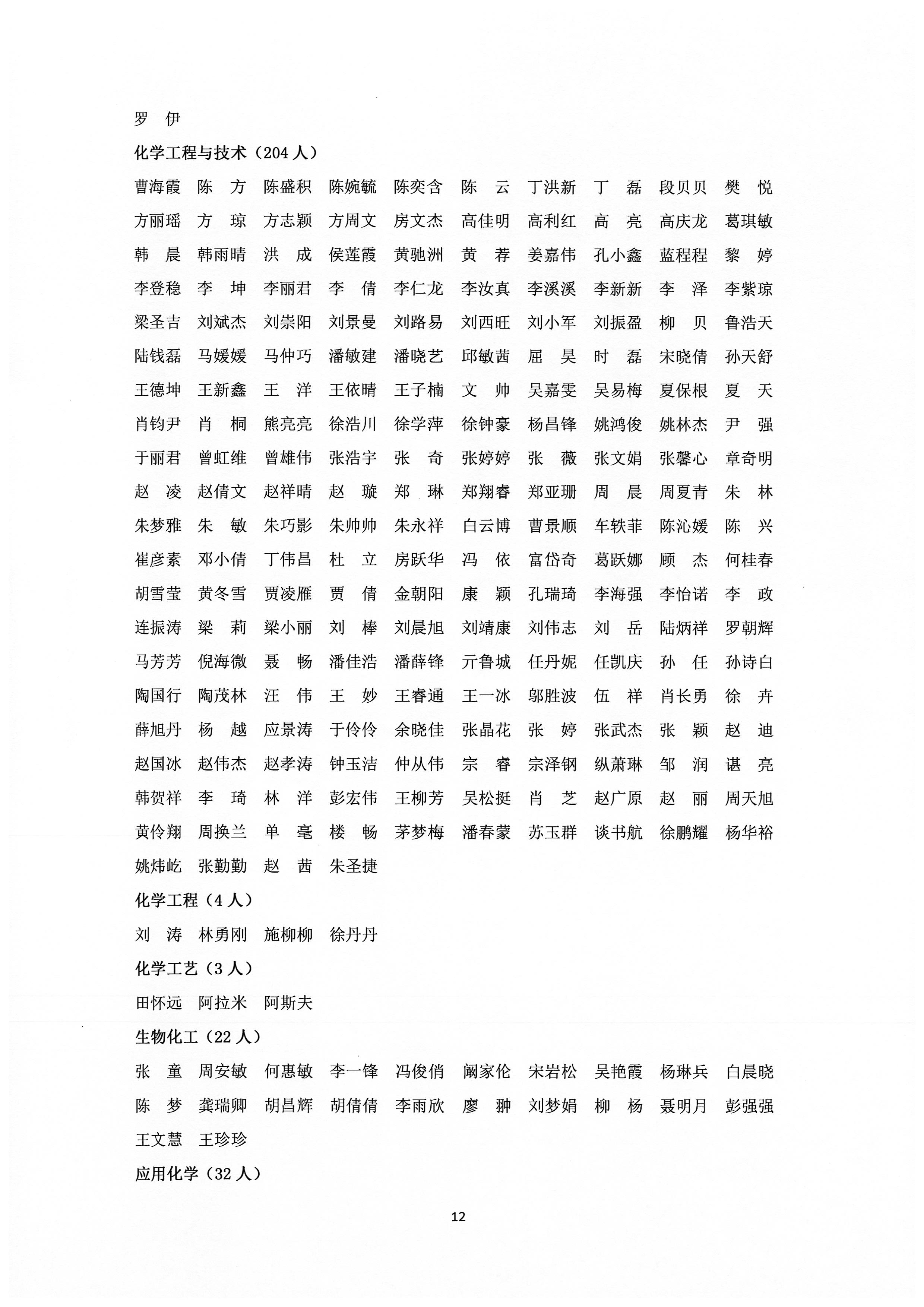 罗 伊

化学工程与技术（204 人）

曹海霞 陈 方 陈盛积 陈婉毓 陈奕含 陈 云 丁洪新 丁 磊 段贝贝 樊 悦
方丽瑶 方 琼 方志颖 方周文 房文杰 高佳明 高利红 高 亮 高庆龙 葛琪敏
韩 晨 韩雨晴 洪 成 侯莲霞 黄驰洲 黄 荐 姜嘉伟 孔小鑫 蓝程程 黎 婷
李登稳 李 坤 李丽君 李 倩 李仁龙 李汝真 李溪溪 李新新 李 泽 李紫琼
梁圣吉 刘斌杰 刘崇阳 刘景曼 刘路易 刘西旺 刘小军 刘振盈 柳 贝 鲁浩天
陆钱磊 马媛媛 马仲巧 潘敏建 潘晓艺 邱敏茜 屈 昊 时 磊 宋晓倩 孙天舒
王德坤 王新鑫 王 洋 王依晴 王子楠 文 帅 吴嘉雯 吴易梅 夏保根 夏 天
肖钧尹 肖 桐 熊亮亮 徐浩川 徐学萍 徐钟豪 杨昌锋 姚鸿俊 姚林杰 尹 强
于丽君 曾虹维 曾雄伟 张浩宇 张 奇 张婷婷 张 薇 张文娟 张馨心 章奇明
赵 凌 赵倩文 赵祥晴 赵 璇 郑 琳 郑翔睿 郑亚珊 周 晨 周夏青 朱 林
朱梦雅 朱 敏 朱巧影 朱帅帅 朱永祥 白云博 曹景顺 车轶菲 陈沁媛 陈 兴
崔彦素 邓小倩 丁伟昌 杜 立 房跃华 冯 依 富岱奇 葛跃娜 顾 杰 何桂春
胡雪莹 黄冬雪 贾凌雁 贾 倩 金朝阳 康 颖 孔瑞琦 李海强 李怡诺 李 政
连振涛 梁 莉 梁小丽 刘 棒 刘晨旭 刘靖康 刘伟志 刘 岳 陆炳祥 罗朝辉
马芳芳 倪海微 聂 畅 潘佳浩 潘薛锋 亓鲁城 任丹妮 任凯庆 孙 任 孙诗白
陶国行 陶茂林 汪 伟 王 妙 王睿通 王一冰 邬胜波 伍 祥 肖长勇 徐 卉
薛旭丹 杨 越 应景涛 于伶伶 余晓佳 张晶花 张 婷 张武杰 张 颖 赵 迪
赵国冰 赵伟杰 赵孝涛 钟玉洁 仲从伟 宗 睿 宗泽钢 纵萧琳 邹 润 谌 亮
韩贺祥 李 琦 林 洋 彭宏伟 王柳芳 吴松挺 肖 芝 赵广原 赵 丽 周天旭
黄伶翔 周换兰 单 毫 楼 畅 茅梦梅 潘春蒙 苏玉群 谈书航 徐鹏耀 杨华裕
姚炜屹 张勤勤 赵 茜 朱圣捷

化学工程（4 人）

刘 涛 林勇刚 施柳柳 徐丹丹

化学工艺（3 人）

田怀远 阿拉米 阿斯夫

生物化工（22 人）

张 童 周安敏 何惠敏 李一锋 冯俊俏 阚家伦 宋岩松 吴艳霞 杨琳兵 白晨晓
陈 梦 龚瑞卿 胡昌辉 胡倩倩 李雨欣 廖 翀 刘梦娟 柳 杨 聂明月 彭强强
王文慧 王珍珍

应用化学（32 人）

12